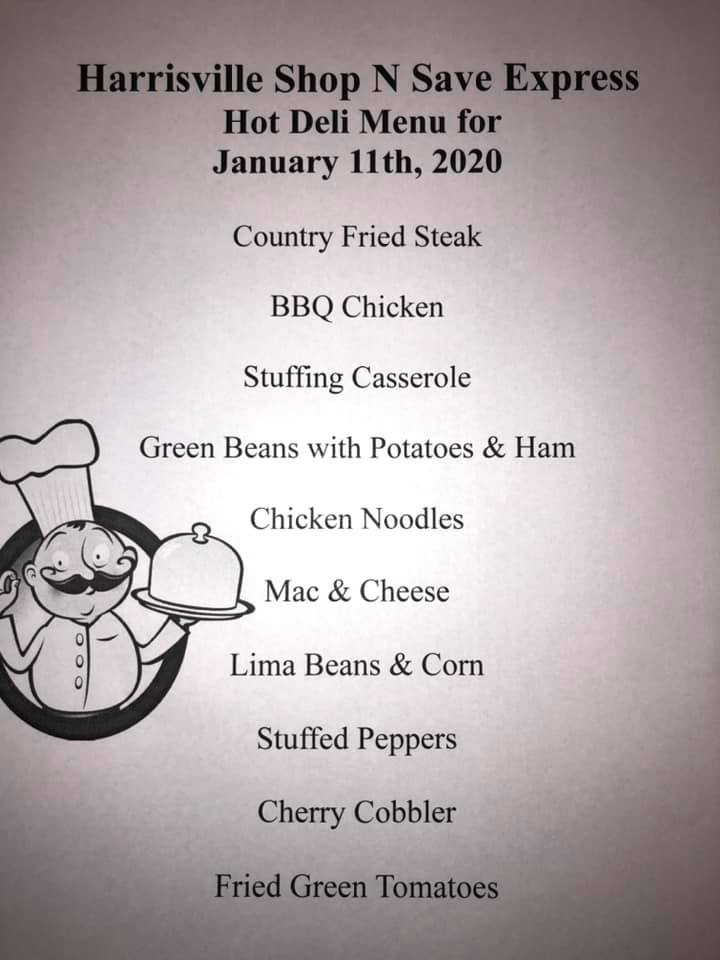 Harrisville Shop N Save Express
Hot Deli Menu for
January 11th, 2020

Country Fried Steak

BBQ Chicken

Stuffing Casserole

Green Beans with Potatoes & Ham

Chicken Noodles

Mac & Cheese

Lima Beans & Corn

Stuffed Peppers

Cherry Cobbler

Fried Green Tomatoes